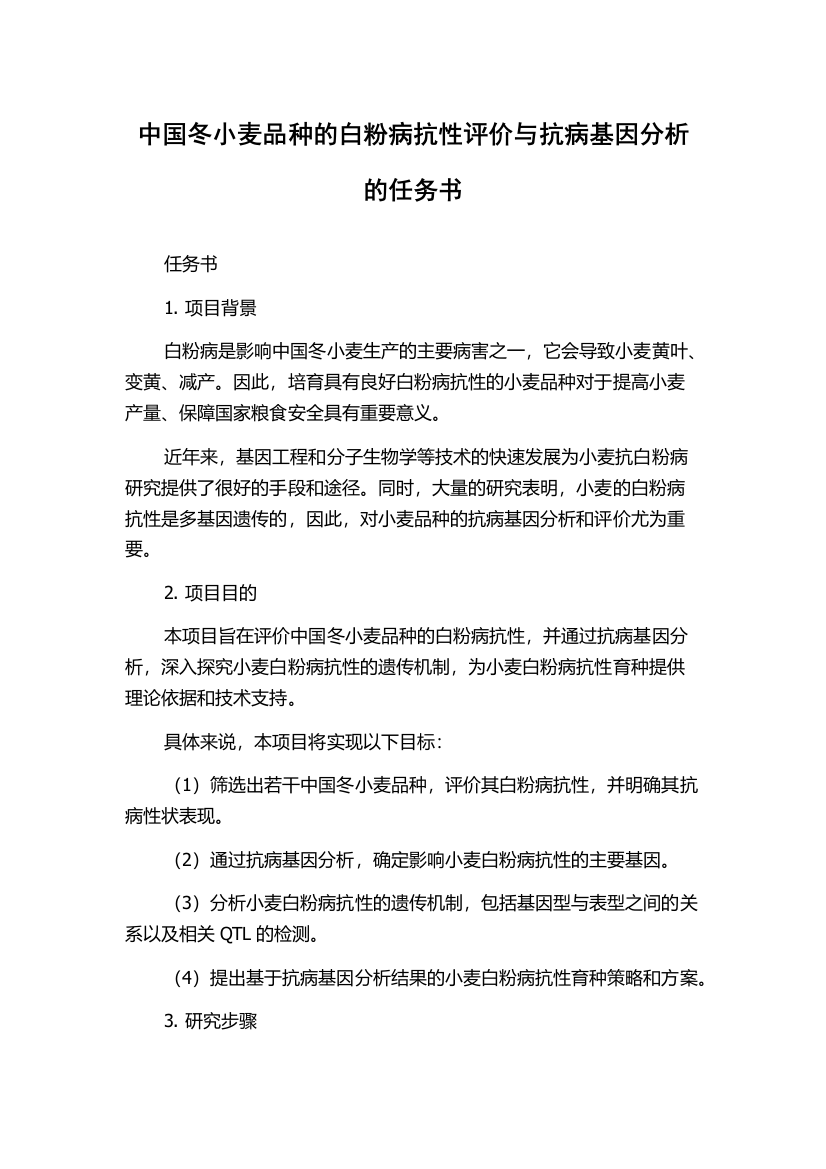 中国冬小麦品种的白粉病抗性评价与抗病基因分析的任务书

任务书

1. 项目背景

白粉病是影响中国冬小麦生产的主要病害之一，它会导致小麦黄叶、变黄、减产。因此，培育具有良好白粉病抗性的小麦品种对于提高小麦产量、保障国家粮食安全具有重要意义。

近年来，基因工程和分子生物学等技术的快速发展为小麦抗白粉病研究提供了很好的手段和途径。同时，大量的研究表明，小麦的白粉病抗性是多基因遗传的，因此，对小麦品种的抗病基因分析和评价尤为重要。

2. 项目目的

本项目旨在评价中国冬小麦品种的白粉病抗性，并通过抗病基因分析，深入探究小麦白粉病抗性的遗传机制，为小麦白粉病抗性育种提供理论依据和技术支持。

具体来说，本项目将实现以下目标：

（1）筛选出若干中国冬小麦品种，评价其白粉病抗性，并明确其抗病性状表现。

（2）通过抗病基因分析，确定影响小麦白粉病抗性的主要基因。

（3）分析小麦白粉病抗性的遗传机制，包括基因型与表型之间的关系以及相关 QTL 的检测。

（4）提出基于抗病基因分析结果的小麦白粉病抗性育种策略和方案。

3. 研究步骤